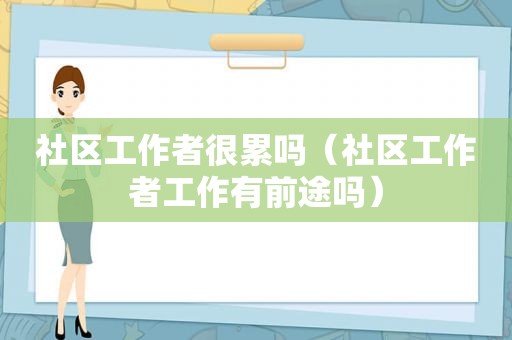 社区工作者很累吗（社区工作者工作有前途吗）